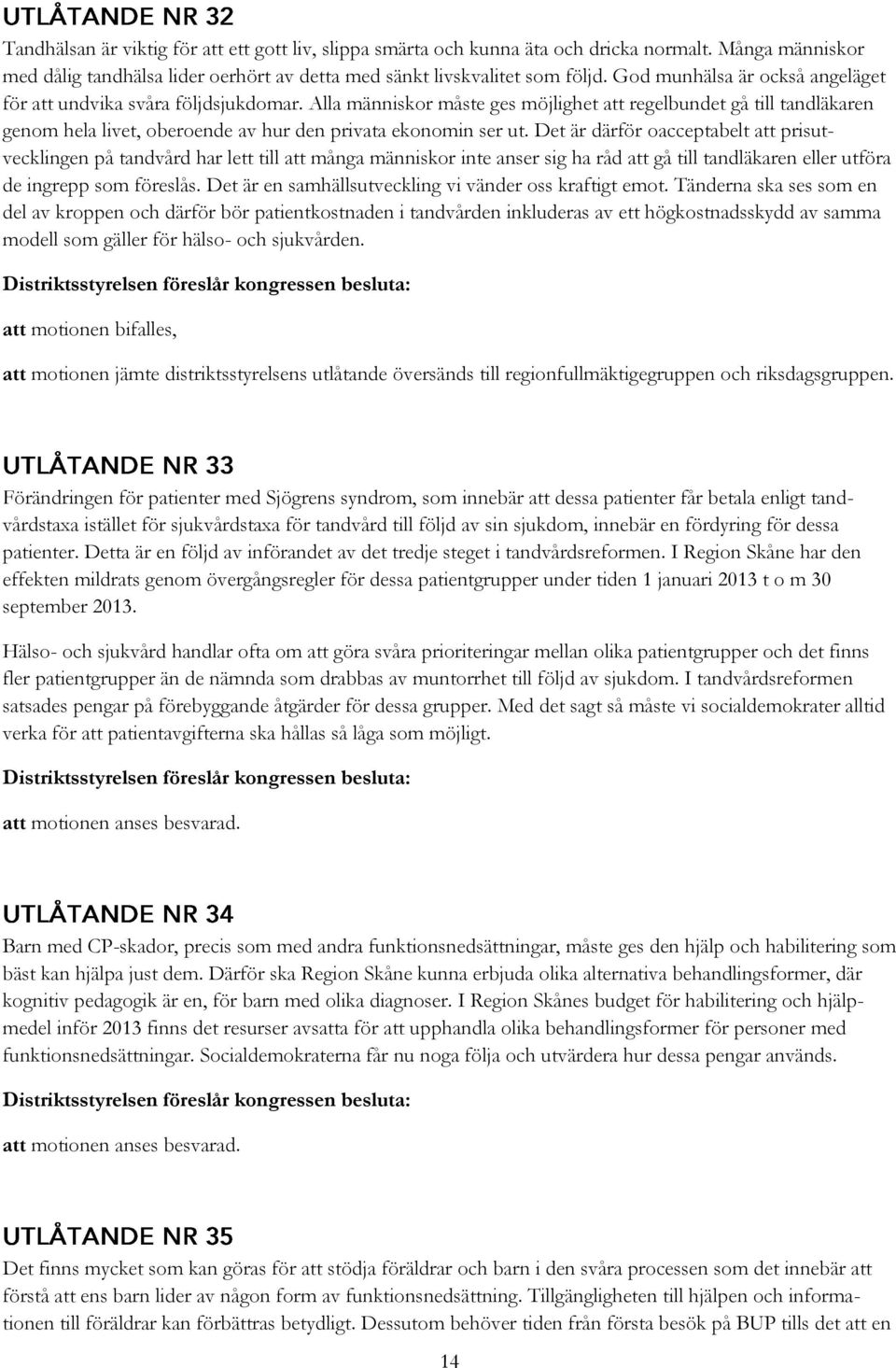 UTLÅTANDE NR 32

Tandhälsan är viktig för att ett gott liv, slippa smärta och kunna äta och dricka normalt. Många människor med dålig tandhälsa lider oerhört av detta med sänkt livskvalitet som följd. God munhälsa är också angeläget för att undvika svåra följdsjukdomar. Alla människor måste ges möjlighet att regelbundet gå till tandläkaren genom hela livet, oberoende av hur den privata ekonomin ser ut. Det är därför oacceptabelt att prisutvecklingen på tandvård har lett till att många människor inte anser sig ha råd att gå till tandläkaren eller utföra de ingrepp som föreslås. Det är en samhällsutveckling vi vänder oss kraftigt emot. Tänderna ska ses som en del av kroppen och därför bör patientkostnaden i tandvården inkluderas av ett högkostnadsskydd av samma modell som gäller för hälso- och sjukvården.

Distriktsstyrelsen föreslår kongressen besluta:

att motionen bifalles,

att motionen jämte distriktsstyrelsens utlåtande översänds till regionfullmäktigegruppen och riksdagsgruppen.

UTLÅTANDE NR 33

Förändringen för patienter med Sjögrens syndrom, som innebär att dessa patienter får betala enligt tandvårdstaxa istället för sjukvårdstaxa för tandvård till följd av sin sjukdom, innebär en fördyring för dessa patienter. Detta är en följd av införandet av det tredje steget i tandvårdsreformen. I Region Skåne har den effekten mildrats genom övergångsregler för dessa patientgrupper under tiden 1 januari 2013 t o m 30 september 2013.

Hälso- och sjukvård handlar ofta om att göra svåra prioriteringar mellan olika patientgrupper och det finns fler patientgrupper än de nämnda som drabbas av muntorrhet till följd av sjukdom. I tandvårdsreformen satsades pengar på förebyggande åtgärder för dessa grupper. Med det sagt så måste vi socialdemokrater alltid verka för att patientavgifterna ska hållas så låga som möjligt.

Distriktsstyrelsen föreslår kongressen besluta:

att motionen anses besvarad.

UTLÅTANDE NR 34

Barn med CP-skador, precis som med andra funktionsnedsättningar, måste ges den hjälp och habilitering som bäst kan hjälpa just dem. Därför ska Region Skåne kunna erbjuda olika alternativa behandlingsformer, där kognitiv pedagogik är en, för barn med olika diagnoser. I Region Skånes budget för habilitering och hjälpmedel inför 2013 finns det resurser avsatta för att upphandla olika behandlingsformer för personer med funktionsnedsättningar. Socialdemokraterna får nu noga följa och utvärdera hur dessa pengar används.

Distriktsstyrelsen föreslår kongressen besluta:

att motionen anses besvarad.

UTLÅTANDE NR 35

Det finns mycket som kan göras för att stödja föräldrar och barn i den svåra processen som det innebär att förstå att ens barn lider av någon form av funktionsnedsättning. Tillgängligheten till hjälpen och informationen till föräldrar kan förbättras betydligt. Dessutom behöver tiden från första besök på BUP tills det att en

14